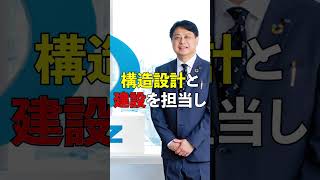 構造設計と
建設を担当し